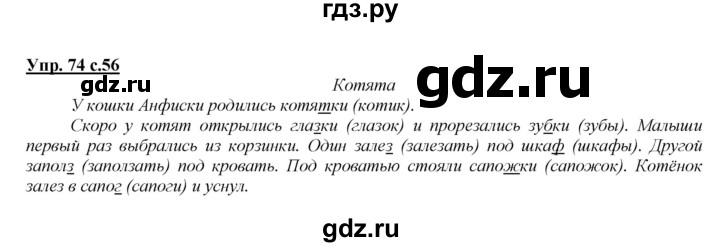 гдз.ру

Упр. 74 с.56

gdz.ru

Котята

gdz.ru

У кошки Анфиски родились котятки (котик).

Скоро у котят открылись глазки (глазок) и прорезались зубки (зубы). Малыши первый раз выбрались из корзинки. Один залез (залезать) под шкаф (шкафы). Другой заполз (заползать) под кровать. Под кроватью стояли сапожки (сапожок). Котёнок залез в сапог (сапоги) и уснул.

gdz.ru